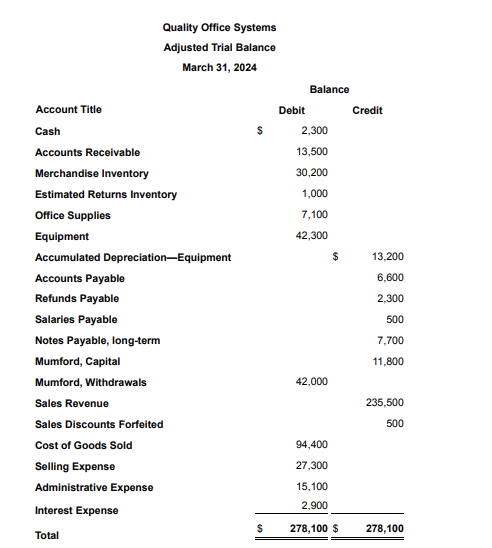 Quality Office Systems
Adjusted Trial Balance
March 31, 2024

| Account Title | Balance Debit | Balance Credit |
|---|---|---|
| Cash | $ 2,300 | |
| Accounts Receivable | 13,500 | |
| Merchandise Inventory | 30,200 | |
| Estimated Returns Inventory | 1,000 | |
| Office Supplies | 7,100 | |
| Equipment | 42,300 | |
| Accumulated Depreciation—Equipment | | $ 13,200 |
| Accounts Payable | | 6,600 |
| Refunds Payable | | 2,300 |
| Salaries Payable | | 500 |
| Notes Payable, long-term | | 7,700 |
| Mumford, Capital | | 11,800 |
| Mumford, Withdrawals | 42,000 | |
| Sales Revenue | | 235,500 |
| Sales Discounts Forfeited | | 500 |
| Cost of Goods Sold | 94,400 | |
| Selling Expense | 27,300 | |
| Administrative Expense | 15,100 | |
| Interest Expense | 2,900 | |
| Total | $ 278,100 | $ 278,100 |